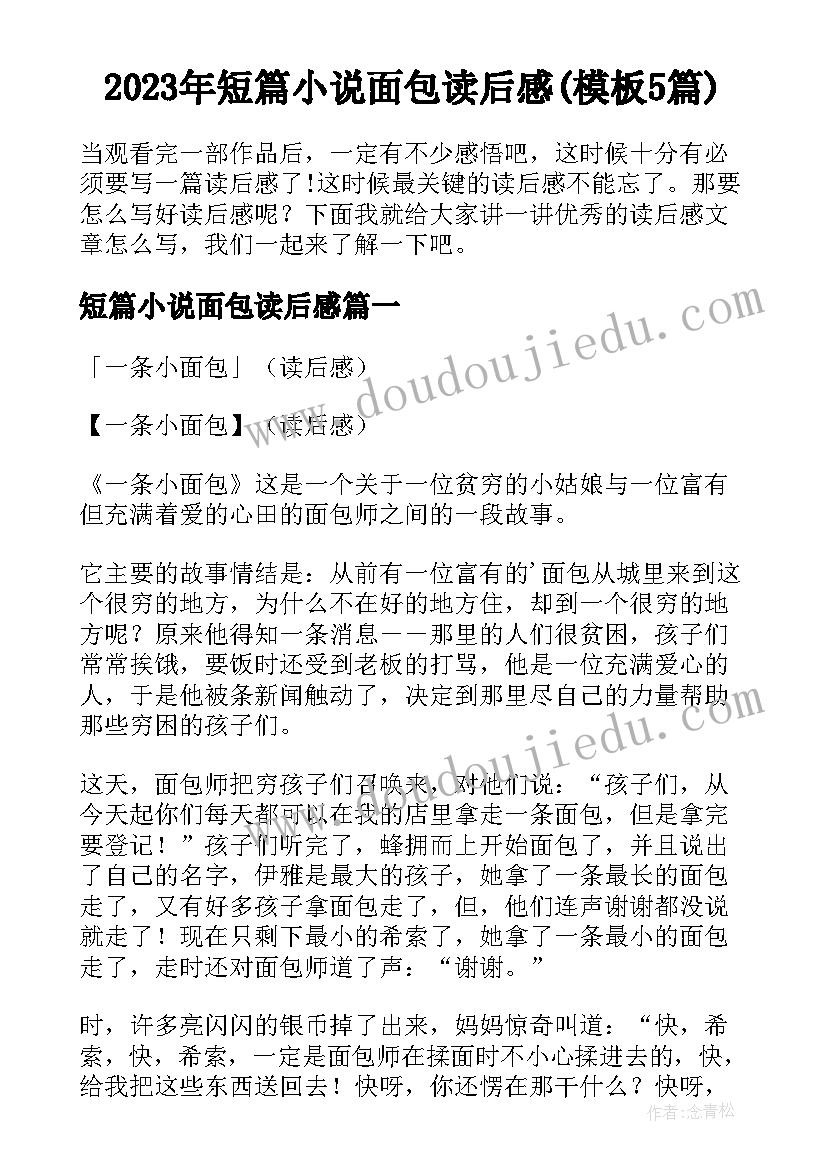 2023年短篇小说面包读后感(模板5篇)

当观看完一部作品后，一定有不少感悟吧，这时候十分有必须要写一篇读后感了!这时候最关键的读后感不能忘了。那要怎么写好读后感呢？下面我就给大家讲一讲优秀的读后感文章怎么写，我们一起来了解一下吧。

短篇小说面包读后感篇一

「一条小面包」（读后感）

【一条小面包】（读后感）

《一条小面包》这是一个关于一位贫穷的小姑娘与一位富有但充满着爱的心田的面包师之间的一段故事。

它主要的故事情结是：从前有一位富有的'面包从城里来到这个很穷的地方，为什么不在好的地方住，却到一个很穷的地方呢？原来他得知一条消息——那里的人们很贫困，孩子们常常挨饿，要饭时还受到老板的打骂，他是一位充满爱心的人，于是他被条新闻触动了，决定到那里尽自己的力量帮助那些穷困的孩子们。

这天，面包师把穷孩子们召唤来，对他们说：“孩子们，从今天起你们每天都可以在我的店里拿走一条面包，但是拿完要登记！”孩子们听完了，蜂拥而上开始面包了，并且说出了自己的名字，伊雅是最大的孩子，她拿了一条最长的面包走了，又有好多孩子拿面包走了，但，他们连声谢谢都没说就走了！现在只剩下最小的希索了，她拿了一条最小的面包走了，走时还对面包师道了声：“谢谢。”

时，许多亮闪闪的银币掉了出来，妈妈惊奇叫道：“快，希索，快，希索，一定是面包师在揉面时不小心揉进去的，快，给我把这些东西送回去！快呀，你还愣在那干什么？快呀，

www.doudoujiedu.com
www.doudoujiedu.com
作者:念青松